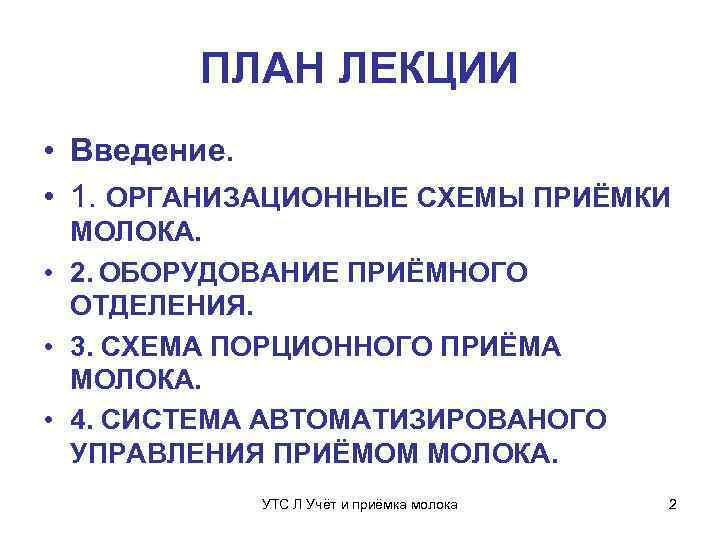 ПЛАН ЛЕКЦИИ

• Введение.
• 1. ОРГАНИЗАЦИОННЫЕ СХЕМЫ ПРИЁМКИ МОЛОКА.
• 2. ОБОРУДОВАНИЕ ПРИЁМНОГО ОТДЕЛЕНИЯ.
• 3. СХЕМА ПОРЦИОННОГО ПРИЁМА МОЛОКА.
• 4. СИСТЕМА АВТОМАТИЗИРОВАНОГО УПРАВЛЕНИЯ ПРИЁМОМ МОЛОКА.

УТС Л Учёт и приёмка молока

2